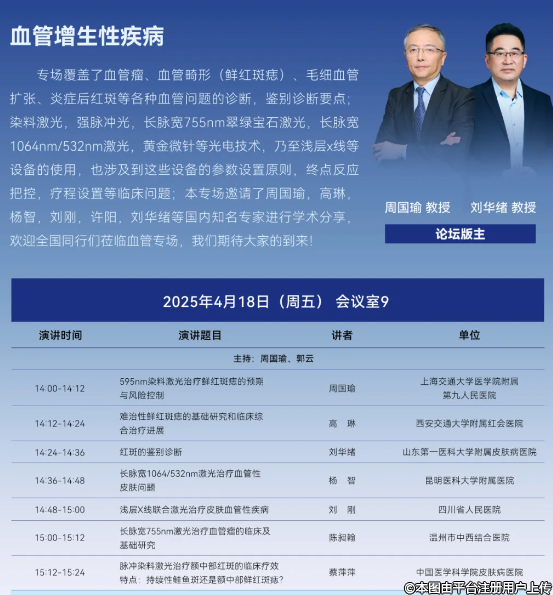 血管增生性疾病

专场覆盖了血管瘤、血管畸形（鲜红斑痣）、毛细血管扩张、炎症后红斑等各种血管问题的诊断，鉴别诊断要点；染料激光，强脉冲光，长脉宽755nm翠绿宝石激光，长脉宽1064nm/532nm激光，黄金微针等光电技术，乃至浅层x线等设备的使用，也涉及到这些设备的参数设置原则，终点反应把控，疗程设置等临床问题；本专场邀请了周国瑜，高琳，杨智，刘刚，许阳，刘华绪等国内知名专家进行学术分享，欢迎全国同行们莅临血管专场，我们期待大家的到来！

周国瑜 教授　刘华绪 教授
论坛版主

2025年4月18日（周五） 会议室9

| 演讲时间 | 演讲题目 | 讲者 | 单位 |
|---|---|---|---|
| 主持：周国瑜、郭云 | | | |
| 14:00-14:12 | 595nm染料激光治疗鲜红斑痣的预期与风险控制 | 周国瑜 | 上海交通大学医学院附属第九人民医院 |
| 14:12-14:24 | 难治性鲜红斑痣的基础研究和临床综合治疗进展 | 高 琳 | 西安交通大学附属红会医院 |
| 14:24-14:36 | 红斑的鉴别诊断 | 刘华绪 | 山东第一医科大学附属皮肤病医院 |
| 14:36-14:48 | 长脉宽1064/532nm激光治疗血管性皮肤问题 | 杨 智 | 昆明医科大学附属医院 |
| 14:48-15:00 | 浅层X线联合激光治疗皮肤血管性疾病 | 刘 刚 | 四川省人民医院 |
| 15:00-15:12 | 长脉宽755nm激光治疗血管瘤的临床及基础研究 | 陈昶翰 | 温州市中西结合医院 |
| 15:12-15:24 | 脉冲染料激光治疗额中部红斑的临床疗效特点：持续性鲑鱼斑还是额中部鲜红斑痣？ | 蔡萍萍 | 中国医学科学院皮肤病医院 |

©本图由平台注册用户上传